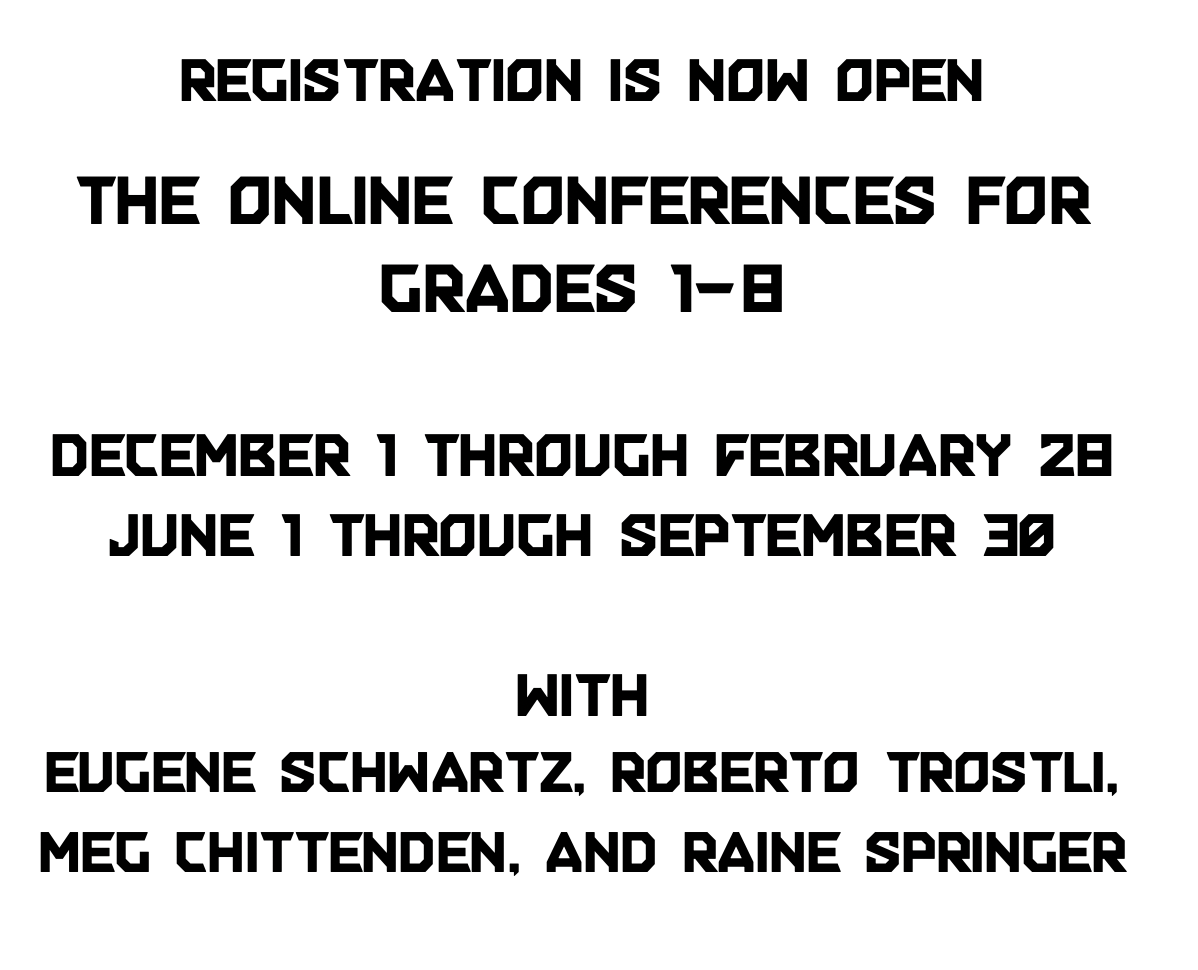 REGISTRATION IS NOW OPEN

THE ONLINE CONFERENCES FOR GRADES 1-8

DECEMBER 1 THROUGH FEBRUARY 28
JUNE 1 THROUGH SEPTEMBER 30

WITH
EUGENE SCHWARTZ, ROBERTO TROSTLI, MEG CHITTENDEN, AND RAINE SPRINGER